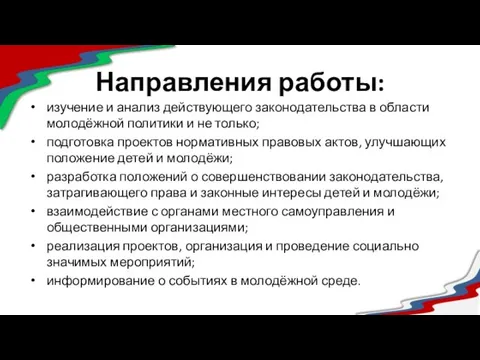 Направления работы:

• изучение и анализ действующего законодательства в области молодёжной политики и не только;
• подготовка проектов нормативных правовых актов, улучшающих положение детей и молодёжи;
• разработка положений о совершенствовании законодательства, затрагивающего права и законные интересы детей и молодёжи;
• взаимодействие с органами местного самоуправления и общественными организациями;
• реализация проектов, организация и проведение социально значимых мероприятий;
• информирование о событиях в молодёжной среде.